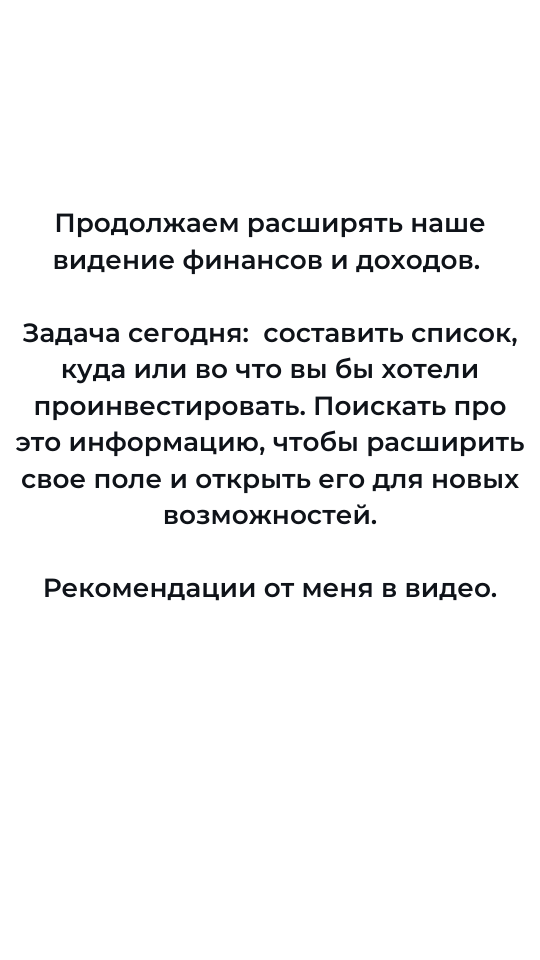 Продолжаем расширять наше видение финансов и доходов.

Задача сегодня: составить список, куда или во что вы бы хотели проинвестировать. Поискать про это информацию, чтобы расширить свое поле и открыть его для новых возможностей.

Рекомендации от меня в видео.